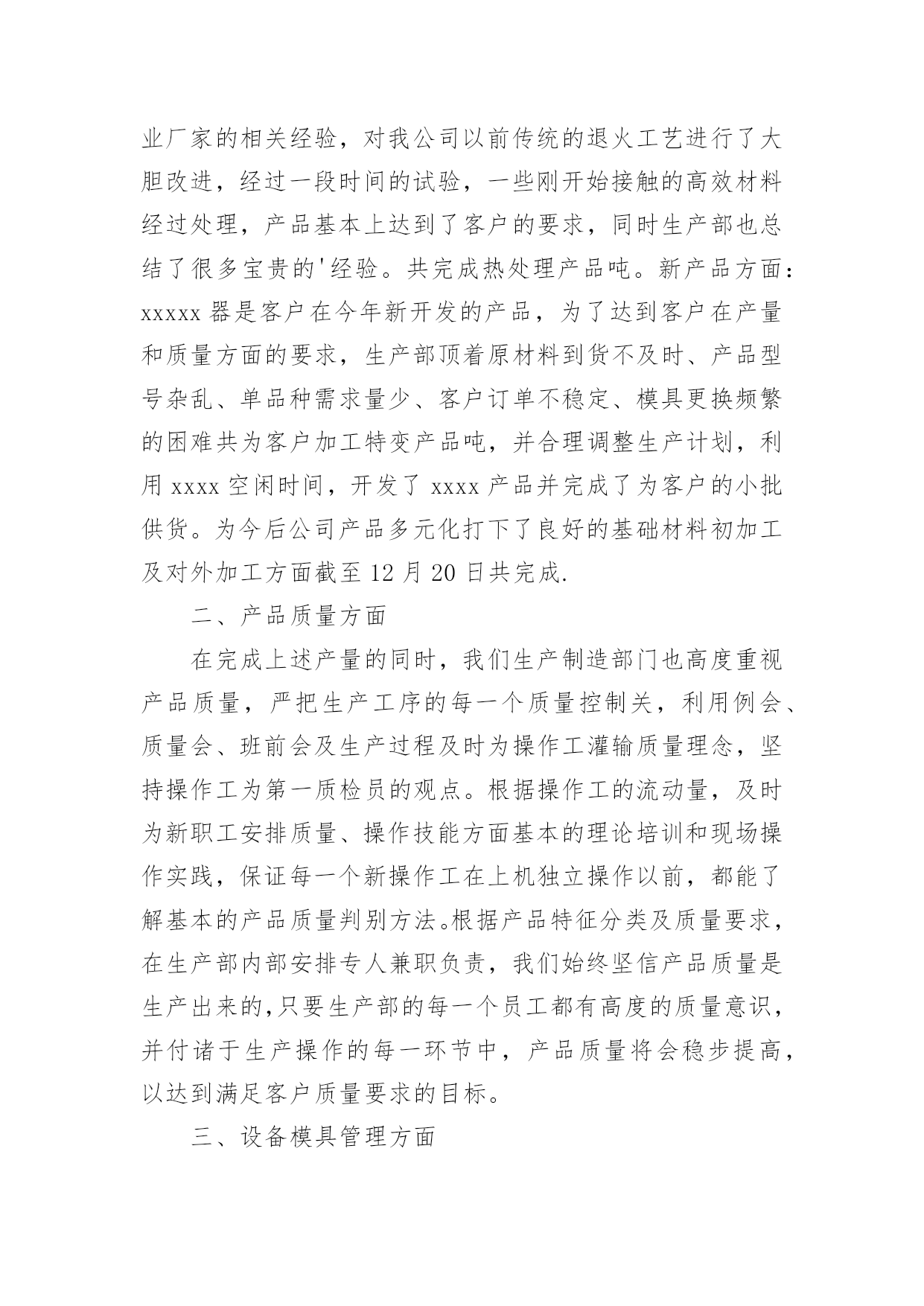 业厂家的相关经验，对我公司以前传统的退火工艺进行了大胆改进，经过一段时间的试验，一些刚开始接触的高效材料经过处理，产品基本上达到了客户的要求，同时生产部也总结了很多宝贵的'经验。共完成热处理产品吨。新产品方面：xxxxx 器是客户在今年新开发的产品，为了达到客户在产量和质量方面的要求，生产部顶着原材料到货不及时、产品型号杂乱、单品种需求量少、客户订单不稳定、模具更换频繁的困难共为客户加工特变产品吨，并合理调整生产计划，利用 xxxx 空闲时间，开发了 xxxx 产品并完成了为客户的小批供货。为今后公司产品多元化打下了良好的基础材料初加工及对外加工方面截至 12 月 20 日共完成.

二、产品质量方面

在完成上述产量的同时，我们生产制造部门也高度重视产品质量，严把生产工序的每一个质量控制关，利用例会、质量会、班前会及生产过程及时为操作工灌输质量理念，坚持操作工为第一质检员的观点。根据操作工的流动量，及时为新职工安排质量、操作技能方面基本的理论培训和现场操作实践，保证每一个新操作工在上机独立操作以前，都能了解基本的产品质量判别方法。根据产品特征分类及质量要求，在生产部内部安排专人兼职负责，我们始终坚信产品质量是生产出来的,只要生产部的每一个员工都有高度的质量意识，并付诸于生产操作的每一环节中，产品质量将会稳步提高，以达到满足客户质量要求的目标。

三、设备模具管理方面